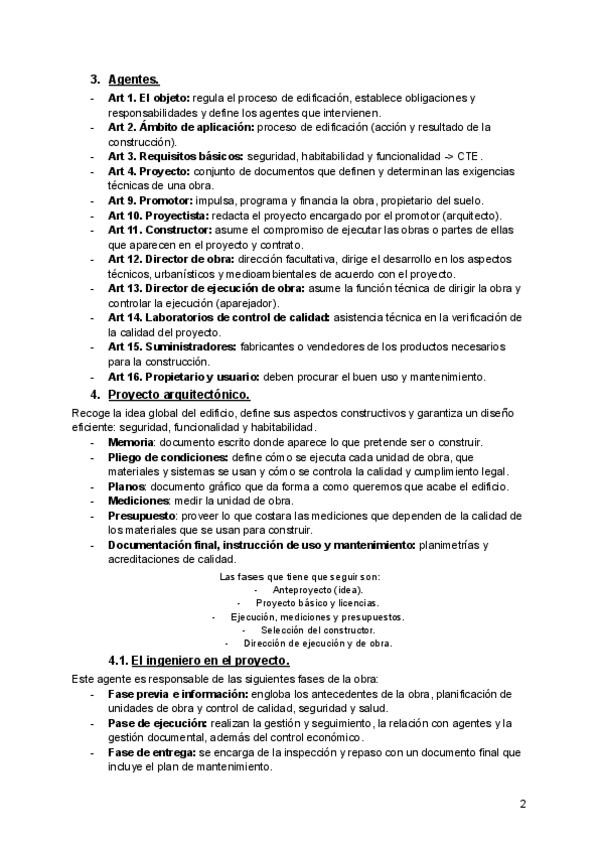 3. Agentes.

- Art 1. El objeto: regula el proceso de edificación, establece obligaciones y responsabilidades y define los agentes que intervienen.
- Art 2. Ámbito de aplicación: proceso de edificación (acción y resultado de la construcción).
- Art 3. Requisitos básicos: seguridad, habitabilidad y funcionalidad -> CTE.
- Art 4. Proyecto: conjunto de documentos que definen y determinan las exigencias técnicas de una obra.
- Art 9. Promotor: impulsa, programa y financia la obra, propietario del suelo.
- Art 10. Proyectista: redacta el proyecto encargado por el promotor (arquitecto).
- Art 11. Constructor: asume el compromiso de ejecutar las obras o partes de ellas que aparecen en el proyecto y contrato.
- Art 12. Director de obra: dirección facultativa, dirige el desarrollo en los aspectos técnicos, urbanísticos y medioambientales de acuerdo con el proyecto.
- Art 13. Director de ejecución de obra: asume la función técnica de dirigir la obra y controlar la ejecución (aparejador).
- Art 14. Laboratorios de control de calidad: asistencia técnica en la verificación de la calidad del proyecto.
- Art 15. Suministradores: fabricantes o vendedores de los productos necesarios para la construcción.
- Art 16. Propietario y usuario: deben procurar el buen uso y mantenimiento.

4. Proyecto arquitectónico.

Recoge la idea global del edificio, define sus aspectos constructivos y garantiza un diseño eficiente: seguridad, funcionalidad y habitabilidad.

- Memoria: documento escrito donde aparece lo que pretende ser o construir.
- Pliego de condiciones: define cómo se ejecuta cada unidad de obra, que materiales y sistemas se usan y cómo se controla la calidad y cumplimiento legal.
- Planos: documento gráfico que da forma a como queremos que acabe el edificio.
- Mediciones: medir la unidad de obra.
- Presupuesto: proveer lo que costara las mediciones que dependen de la calidad de los materiales que se usan para construir.
- Documentación final, instrucción de uso y mantenimiento: planimetrías y acreditaciones de calidad.

Las fases que tiene que seguir son:
- Anteproyecto (idea).
- Proyecto básico y licencias.
- Ejecución, mediciones y presupuestos.
- Selección del constructor.
- Dirección de ejecución y de obra.

4.1. El ingeniero en el proyecto.

Este agente es responsable de las siguientes fases de la obra:

- Fase previa e información: engloba los antecedentes de la obra, planificación de unidades de obra y control de calidad, seguridad y salud.
- Pase de ejecución: realizan la gestión y seguimiento, la relación con agentes y la gestión documental, además del control económico.
- Fase de entrega: se encarga de la inspección y repaso con un documento final que incluye el plan de mantenimiento.

2